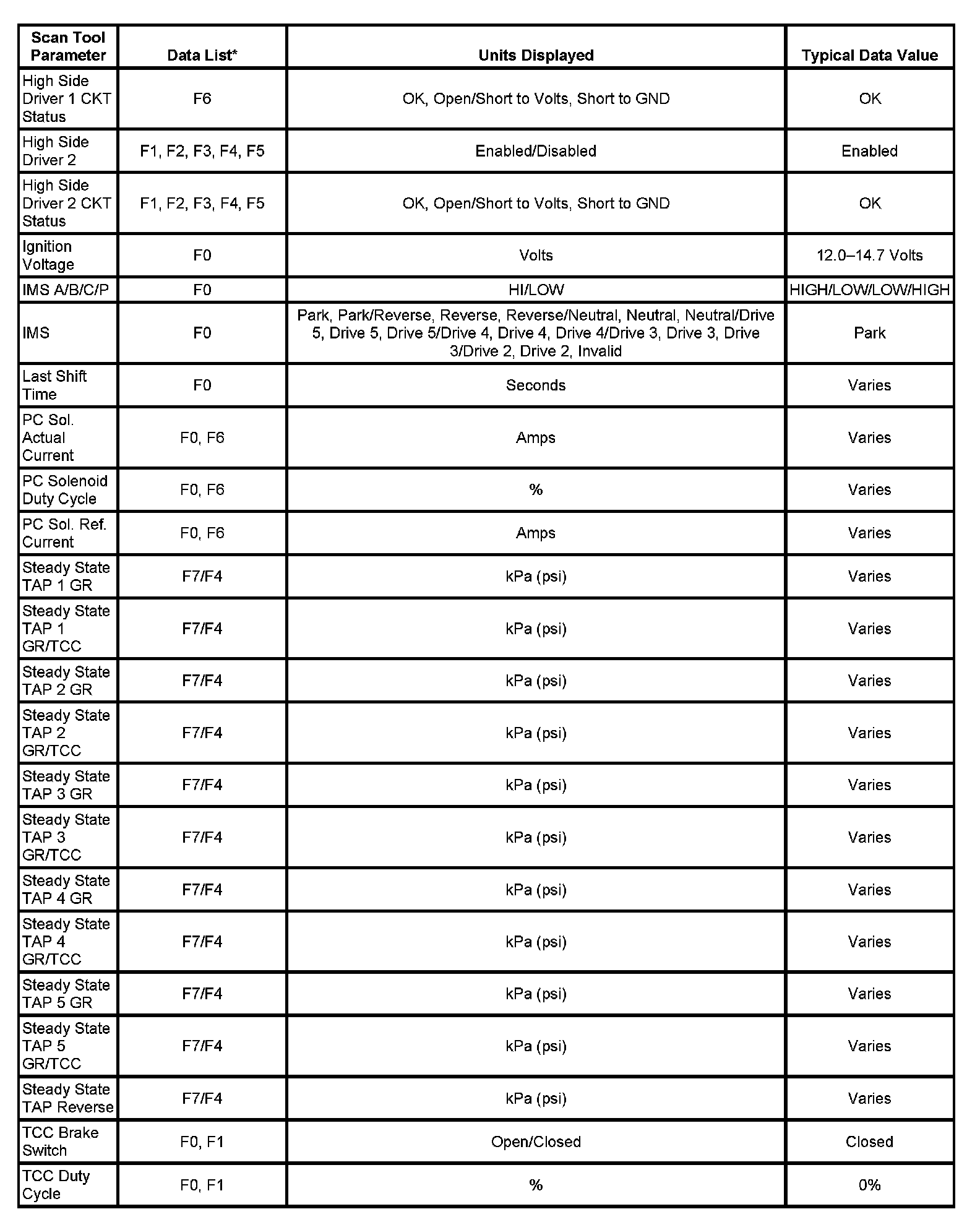 | Scan Tool Parameter | Data List* | Units Displayed | Typical Data Value |
|---|---|---|---|
| High Side Driver 1 CKT Status | F6 | OK, Open/Short to Volts, Short to GND | OK |
| High Side Driver 2 | F1, F2, F3, F4, F5 | Enabled/Disabled | Enabled |
| High Side Driver 2 CKT Status | F1, F2, F3, F4, F5 | OK, Open/Short to Volts, Short to GND | OK |
| Ignition Voltage | F0 | Volts | 12.0–14.7 Volts |
| IMS A/B/C/P | F0 | HI/LOW | HIGH/LOW/LOW/HIGH |
| IMS | F0 | Park, Park/Reverse, Reverse, Reverse/Neutral, Neutral, Neutral/Drive 5, Drive 5, Drive 5/Drive 4, Drive 4, Drive 4/Drive 3, Drive 3, Drive 3/Drive 2, Drive 2, Invalid | Park |
| Last Shift Time | F0 | Seconds | Varies |
| PC Sol. Actual Current | F0, F6 | Amps | Varies |
| PC Solenoid Duty Cycle | F0, F6 | % | Varies |
| PC Sol. Ref. Current | F0, F6 | Amps | Varies |
| Steady State TAP 1 GR | F7/F4 | kPa (psi) | Varies |
| Steady State TAP 1 GR/TCC | F7/F4 | kPa (psi) | Varies |
| Steady State TAP 2 GR | F7/F4 | kPa (psi) | Varies |
| Steady State TAP 2 GR/TCC | F7/F4 | kPa (psi) | Varies |
| Steady State TAP 3 GR | F7/F4 | kPa (psi) | Varies |
| Steady State TAP 3 GR/TCC | F7/F4 | kPa (psi) | Varies |
| Steady State TAP 4 GR | F7/F4 | kPa (psi) | Varies |
| Steady State TAP 4 GR/TCC | F7/F4 | kPa (psi) | Varies |
| Steady State TAP 5 GR | F7/F4 | kPa (psi) | Varies |
| Steady State TAP 5 GR/TCC | F7/F4 | kPa (psi) | Varies |
| Steady State TAP Reverse | F7/F4 | kPa (psi) | Varies |
| TCC Brake Switch | F0, F1 | Open/Closed | Closed |
| TCC Duty Cycle | F0, F1 | % | 0% |